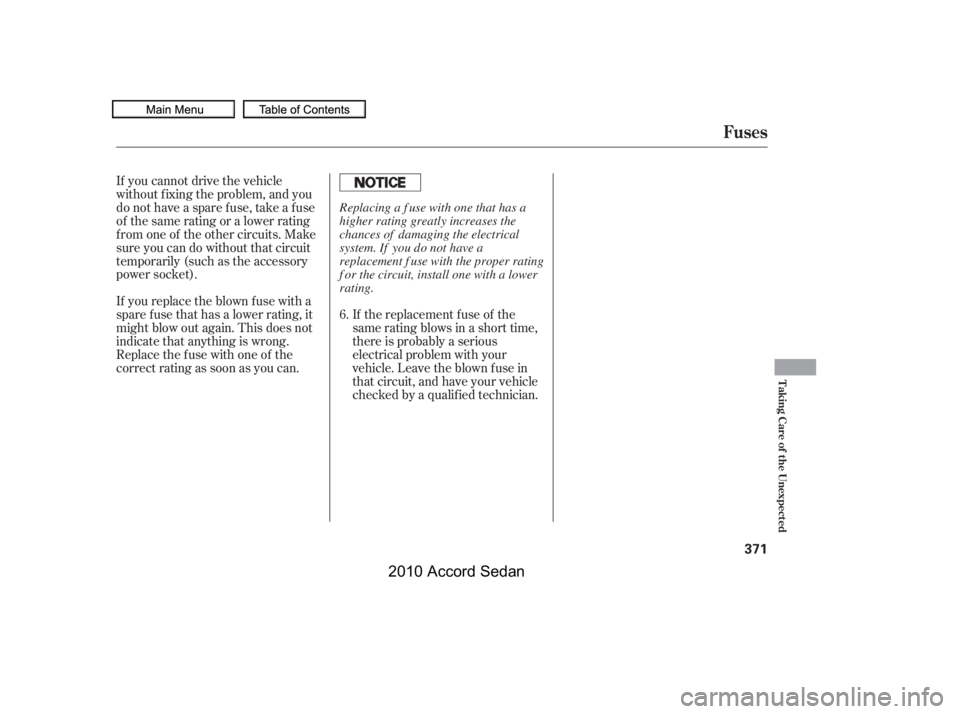 Main Menu

Table of Contents

Fuses

If you cannot drive the vehicle without fixing the problem, and you do not have a spare fuse, take a fuse of the same rating or a lower rating from one of the other circuits. Make sure you can do without that circuit temporarily (such as the accessory power socket).

If you replace the blown fuse with a spare fuse that has a lower rating, it might blow out again. This does not indicate that anything is wrong. Replace the fuse with one of the correct rating as soon as you can.

NOTICE

Replacing a fuse with one that has a higher rating greatly increases the chances of damaging the electrical system. If you do not have a replacement fuse with the proper rating for the circuit, install one with a lower rating.

6. If the replacement fuse of the same rating blows in a short time, there is probably a serious electrical problem with your vehicle. Leave the blown fuse in that circuit, and have your vehicle checked by a qualified technician.

Taking Care of the Unexpected

371

2010 Accord Sedan

carmanualsonline.info